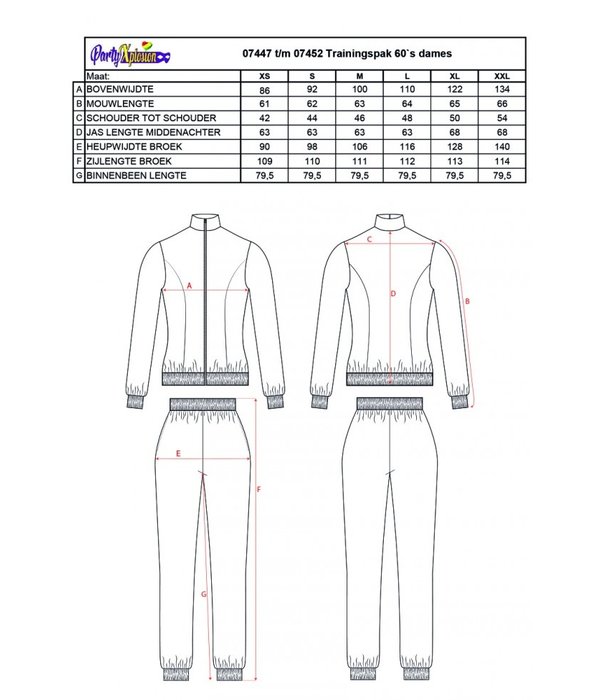 PartyXplosion

07447 t/m 07452 Trainingspak 60`s dames

| | Maat: | XS | S | M | L | XL | XXL |
|---|---|---|---|---|---|---|---|
| A | BOVENWIJDTE | 86 | 92 | 100 | 110 | 122 | 134 |
| B | MOUWLENGTE | 61 | 62 | 63 | 64 | 65 | 66 |
| C | SCHOUDER TOT SCHOUDER | 42 | 44 | 46 | 48 | 50 | 54 |
| D | JAS LENGTE MIDDENACHTER | 63 | 63 | 63 | 63 | 68 | 68 |
| E | HEUPWIJDTE BROEK | 90 | 98 | 106 | 116 | 128 | 140 |
| F | ZIJLENGTE BROEK | 109 | 110 | 111 | 112 | 113 | 114 |
| G | BINNENBEEN LENGTE | 79,5 | 79,5 | 79,5 | 79,5 | 79,5 | 79,5 |

A

C

D

B

E

F

G